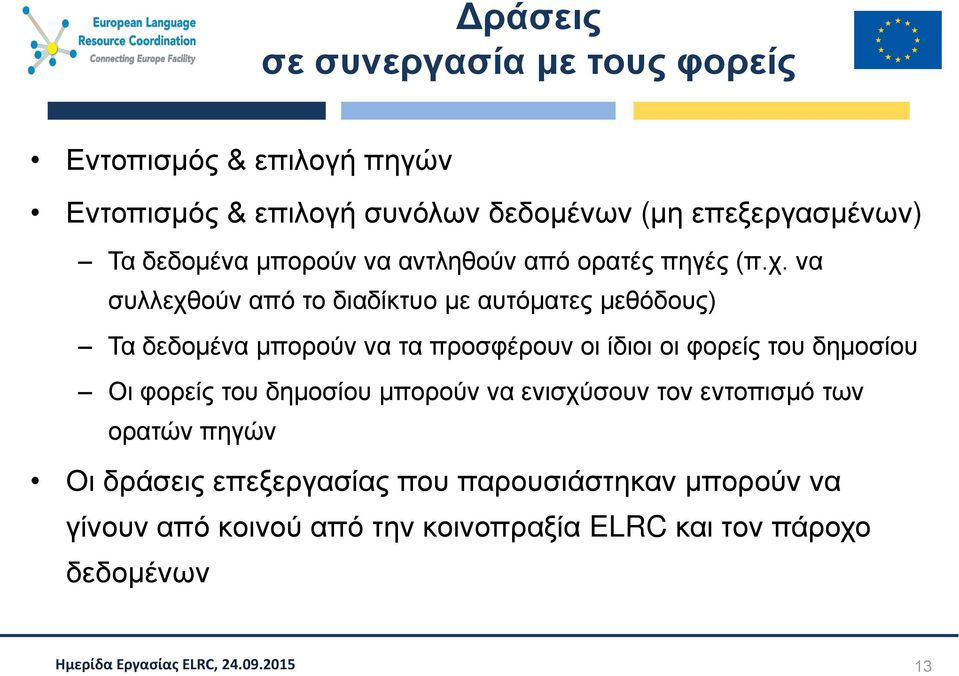 European Language Resource Coordination
Connecting Europe Facility

Δράσεις σε συνεργασία με τους φορείς

• Εντοπισμός & επιλογή πηγών
• Εντοπισμός & επιλογή συνόλων δεδομένων (μη επεξεργασμένων)
– Τα δεδομένα μπορούν να αντληθούν από ορατές πηγές (π.χ. να συλλεχθούν από το διαδίκτυο με αυτόματες μεθόδους)
– Τα δεδομένα μπορούν να τα προσφέρουν οι ίδιοι οι φορείς του δημοσίου
– Οι φορείς του δημοσίου μπορούν να ενισχύσουν τον εντοπισμό των ορατών πηγών
• Οι δράσεις επεξεργασίας που παρουσιάστηκαν μπορούν να γίνουν από κοινού από την κοινοπραξία ELRC και τον πάροχο δεδομένων

Ημερίδα Εργασίας ELRC, 24.09.2015
13